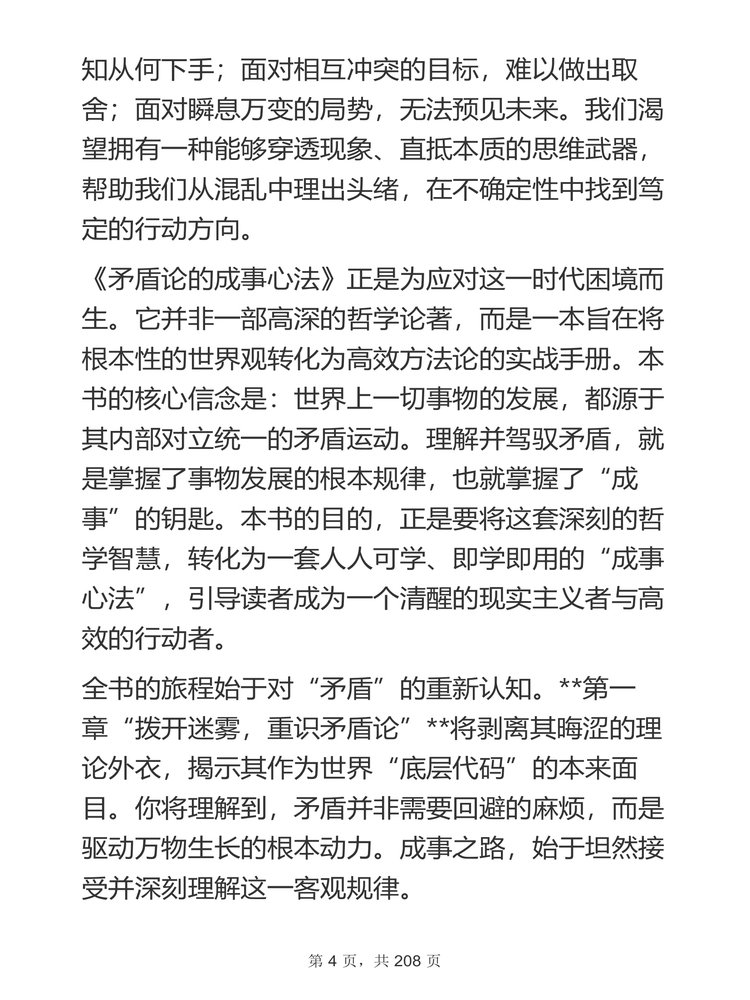 知从何下手；面对相互冲突的目标，难以做出取舍；面对瞬息万变的局势，无法预见未来。我们渴望拥有一种能够穿透现象、直抵本质的思维武器，帮助我们从混乱中理出头绪，在不确定性中找到笃定的行动方向。

《矛盾论的成事心法》正是为应对这一时代困境而生。它并非一部高深的哲学论著，而是一本旨在将根本性的世界观转化为高效方法论的实战手册。本书的核心信念是：世界上一切事物的发展，都源于其内部对立统一的矛盾运动。理解并驾驭矛盾，就是掌握了事物发展的根本规律，也就掌握了“成事”的钥匙。本书的目的，正是要将这套深刻的哲学智慧，转化为一套人人可学、即学即用的“成事心法”，引导读者成为一个清醒的现实主义者与高效的行动者。

全书的旅程始于对“矛盾”的重新认知。**第一章“拨开迷雾，重识矛盾论”**将剥离其晦涩的理论外衣，揭示其作为世界“底层代码”的本来面目。你将理解到，矛盾并非需要回避的麻烦，而是驱动万物生长的根本动力。成事之路，始于坦然接受并深刻理解这一客观规律。

第 4 页，共 208 页